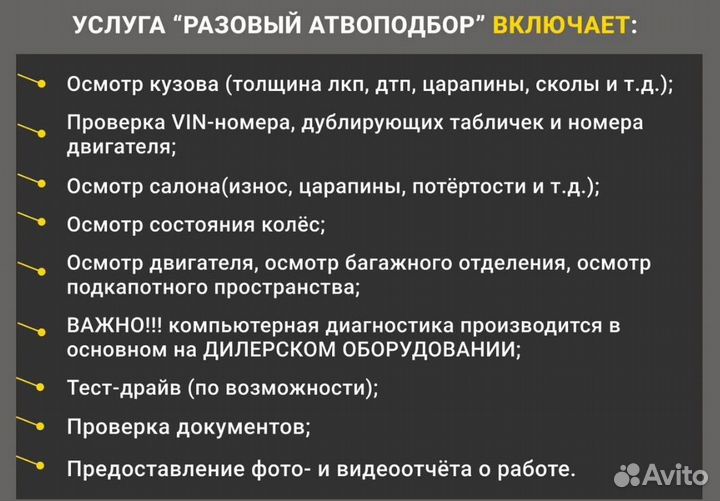 УСЛУГА “РАЗОВЫЙ АТВОПОДБОР” ВКЛЮЧАЕТ:

Осмотр кузова (толщина лкп, дтп, царапины, сколы и т.д.);

Проверка VIN-номера, дублирующих табличек и номера двигателя;

Осмотр салона(износ, царапины, потёртости и т.д.);

Осмотр состояния колёс;

Осмотр двигателя, осмотр багажного отделения, осмотр подкапотного пространства;

ВАЖНО!!! компьютерная диагностика производится в основном на ДИЛЕРСКОМ ОБОРУДОВАНИИ;

Тест-драйв (по возможности);

Проверка документов;

Предоставление фото- и видеоотчёта о работе.

Avito